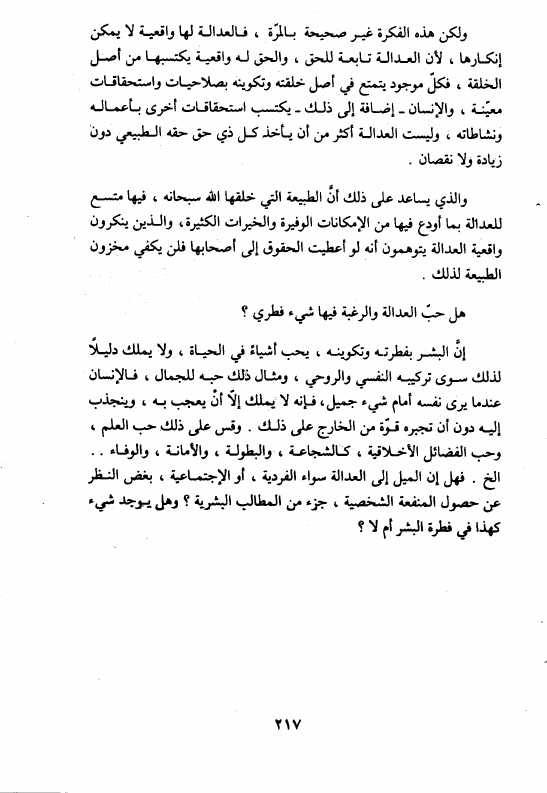 ولكن هذه الفكرة غير صحيحة بالمرّة ، فالعدالة لها واقعية لا يمكن إنكارها ، لأن العدالة تابعة للحق ، والحق له واقعية يكتسبها من أصل الخلقة ، فكلّ موجود يتمتع في أصل خلقته وتكوينه بصلاحيات واستحقاقات معيّنة ، والإنسان ـ إضافة إلى ذلك ـ يكتسب استحقاقات أخرى بأعماله ونشاطاته ، وليست العدالة أكثر من أن يأخذ كل ذي حق حقه الطبيعي دون زيادة ولا نقصان .

والذي يساعد على ذلك أنَّ الطبيعة التي خلقها الله سبحانه ، فيها متسع للعدالة بما أودع فيها من الإمكانات الوفيرة والخيرات الكثيرة، والذين ينكرون واقعية العدالة يتوهمون أنه لو أعطيت الحقوق إلى أصحابها فلن يكفي مخزون الطبيعة لذلك .

هل حبّ العدالة والرغبة فيها شيء فطري ؟

إنَّ البشر بفطرته وتكوينه ، يحب أشياء في الحياة ، ولا يملك دليلاً لذلك سوى تركيبه النفسي والروحي ، ومثال ذلك حبه للجمال ، فالإنسان عندما يرى نفسه أمام شيء جميل، فإنه لا يملك إلاّ أنْ يعجب به ، وينجذب إليه دون أن تجبره قوّة من الخارج على ذلك . وقس على ذلك حب العلم ، وحب الفضائل الأخلاقية ، كالشجاعة ، والبطولة ، والأمانة ، والوفاء . . الخ . فهل إن الميل إلى العدالة سواء الفردية ، أو الإجتماعية ، بغض النظر عن حصول المنفعة الشخصية ، جزء من المطالب البشرية ؟ وهل يوجد شيء كهذا في فطرة البشر أم لا ؟

٢١٧